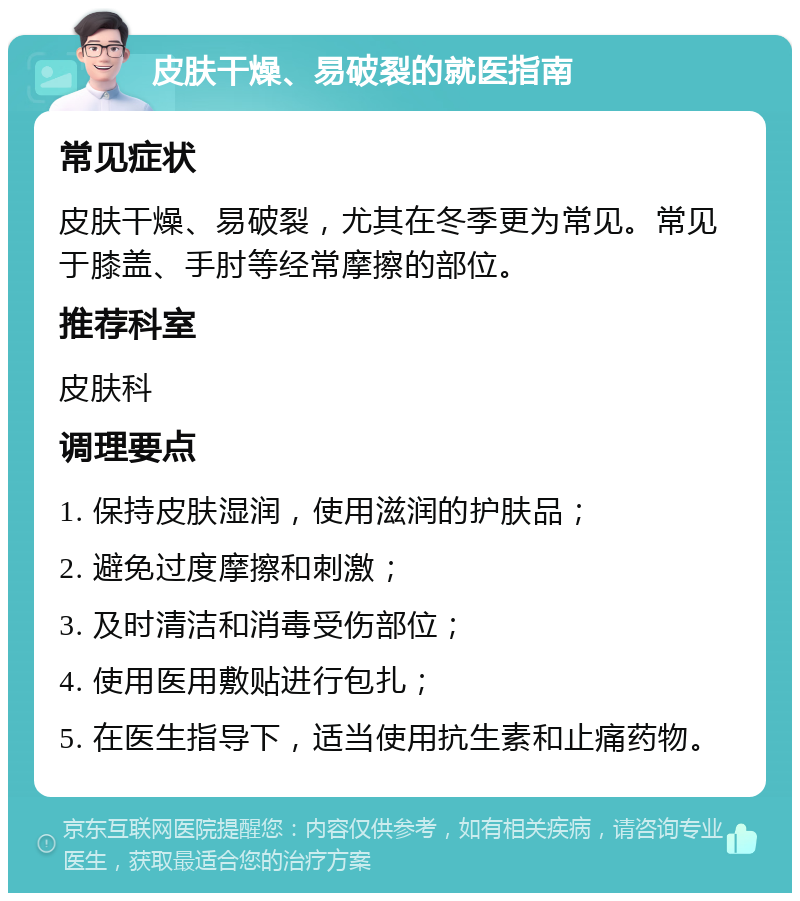 皮肤干燥、易破裂的就医指南

常见症状

皮肤干燥、易破裂，尤其在冬季更为常见。常见于膝盖、手肘等经常摩擦的部位。

推荐科室

皮肤科

调理要点

1. 保持皮肤湿润，使用滋润的护肤品；

2. 避免过度摩擦和刺激；

3. 及时清洁和消毒受伤部位；

4. 使用医用敷贴进行包扎；

5. 在医生指导下，适当使用抗生素和止痛药物。

京东互联网医院提醒您：内容仅供参考，如有相关疾病，请咨询专业医生，获取最适合您的治疗方案